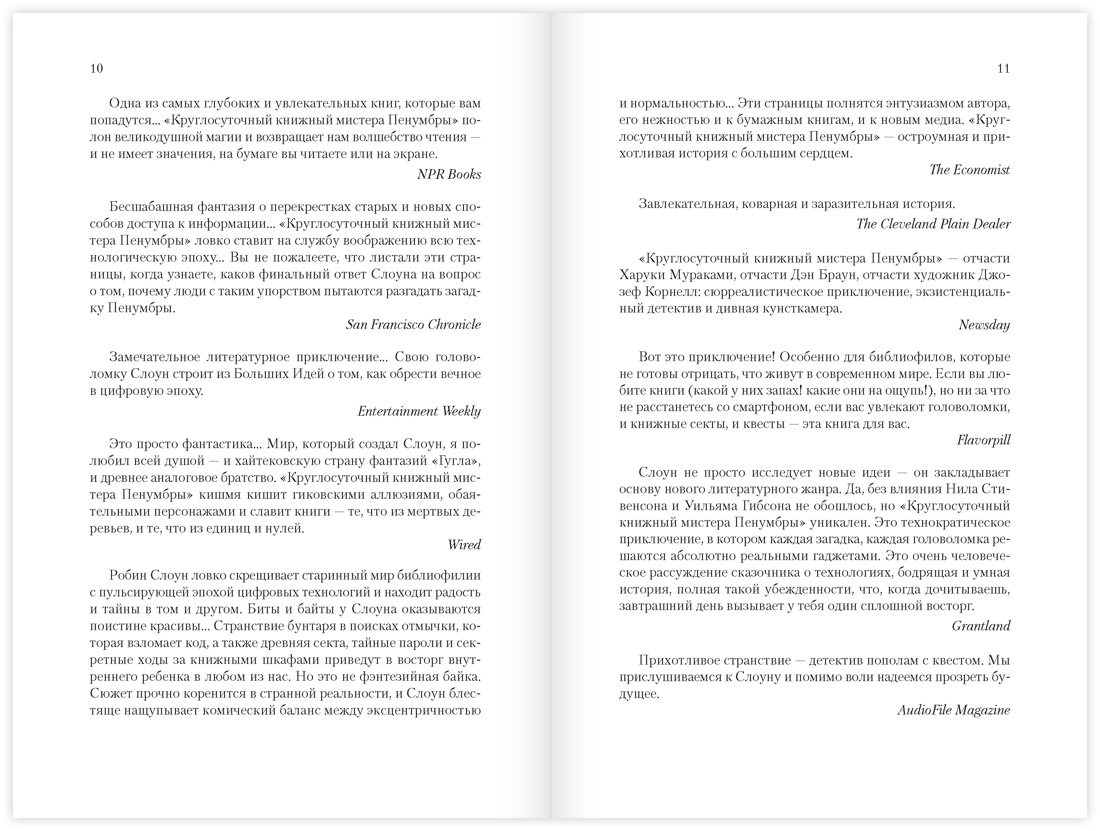 10

Одна из самых глубоких и увлекательных книг, которые вам попадутся... «Круглосуточный книжный мистера Пенумбры» полон великодушной магии и возвращает нам волшебство чтения — и не имеет значения, на бумаге вы читаете или на экране.

NPR Books

Бесшабашная фантазия о перекрестках старых и новых способов доступа к информации... «Круглосуточный книжный мистера Пенумбры» ловко ставит на службу воображению всю технологическую эпоху... Вы не пожалеете, что листали эти страницы, когда узнаете, каков финальный ответ Слоуна на вопрос о том, почему люди с таким упорством пытаются разгадать загадку Пенумбры.

San Francisco Chronicle

Замечательное литературное приключение... Свою головоломку Слоун строит из Больших Идей о том, как обрести вечное в цифровую эпоху.

Entertainment Weekly

Это просто фантастика... Мир, который создал Слоун, я полюбил всей душой — и хайтековскую страну фантазий «Гугла», и древнее аналоговое братство. «Круглосуточный книжный мистера Пенумбры» кишмя кишит гиковскими аллюзиями, обаятельными персонажами и славит книги — те, что из мертвых деревьев, и те, что из единиц и нулей.

Wired

Робин Слоун ловко скрещивает старинный мир библиофилии с пульсирующей эпохой цифровых технологий и находит радость и тайны в том и другом. Биты и байты у Слоуна оказываются поистине красивы... Странствие бунтаря в поисках отмычки, которая взломает код, а также древняя секта, тайные пароли и секретные ходы за книжными шкафами приведут в восторг внутреннего ребенка в любом из нас. Но это не фэнтезийная байка. Сюжет прочно коренится в странной реальности, и Слоун блестяще нащупывает комический баланс между эксцентричностью

11

и нормальностью... Эти страницы полнятся энтузиазмом автора, его нежностью и к бумажным книгам, и к новым медиа. «Круглосуточный книжный мистера Пенумбры» — остроумная и прихотливая история с большим сердцем.

The Economist

Завлекательная, коварная и заразительная история.

The Cleveland Plain Dealer

«Круглосуточный книжный мистера Пенумбры» — отчасти Харуки Мураками, отчасти Дэн Браун, отчасти художник Джозеф Корнелл: сюрреалистическое приключение, экзистенциальный детектив и дивная кунсткамера.

Newsday

Вот это приключение! Особенно для библиофилов, которые не готовы отрицать, что живут в современном мире. Если вы любите книги (какой у них запах! какие они на ощупь!), но ни за что не расстанетесь со смартфоном, если вас увлекают головоломки, и книжные секты, и квесты — эта книга для вас.

Flavorpill

Слоун не просто исследует новые идеи — он закладывает основу нового литературного жанра. Да, без влияния Нила Стивенсона и Уильяма Гибсона не обошлось, но «Круглосуточный книжный мистера Пенумбры» уникален. Это технократическое приключение, в котором каждая загадка, каждая головоломка решаются абсолютно реальными гаджетами. Это очень человеческое рассуждение сказочника о технологиях, бодрящая и умная история, полная такой убежденности, что, когда дочитываешь, завтрашний день вызывает у тебя один сплошной восторг.

Grantland

Прихотливое странствие — детектив пополам с квестом. Мы прислушиваемся к Слоуну и помимо воли надеемся прозреть будущее.

AudioFile Magazine